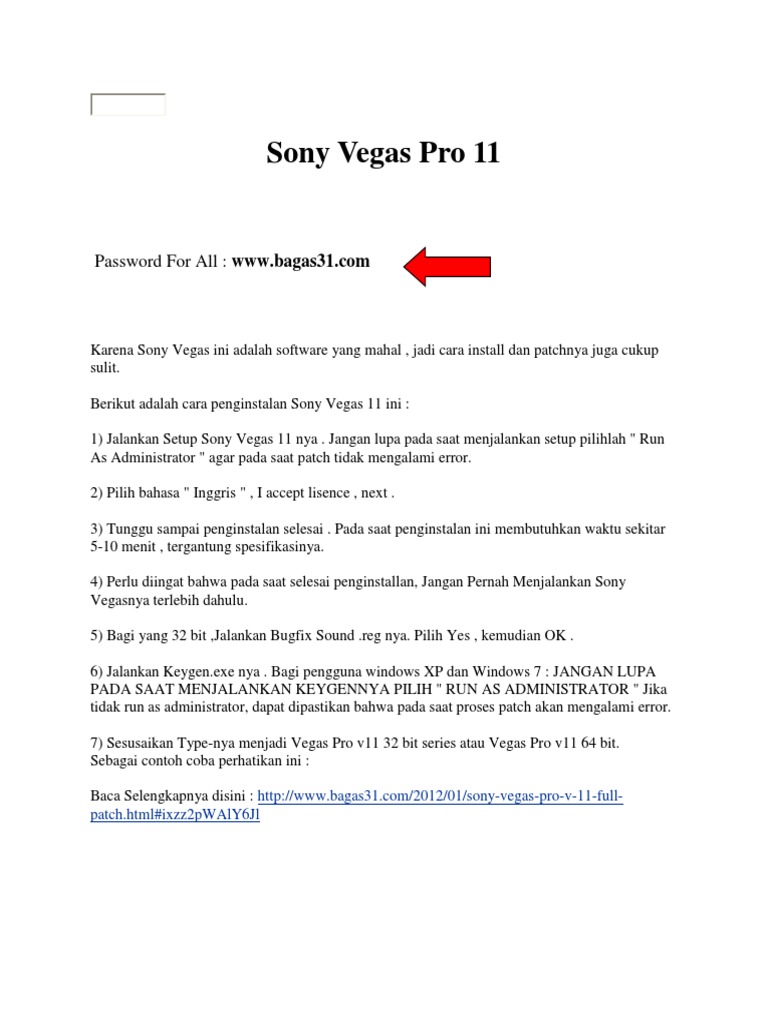 Sony Vegas Pro 11

Password For All : www.bagas31.com

Karena Sony Vegas ini adalah software yang mahal , jadi cara install dan patchnya juga cukup sulit.

Berikut adalah cara penginstalan Sony Vegas 11 ini :

1) Jalankan Setup Sony Vegas 11 nya . Jangan lupa pada saat menjalankan setup pilihlah " Run As Administrator " agar pada saat patch tidak mengalami error.

2) Pilih bahasa " Inggris " , I accept lisence , next .

3) Tunggu sampai penginstalan selesai . Pada saat penginstalan ini membutuhkan waktu sekitar 5-10 menit , tergantung spesifikasinya.

4) Perlu diingat bahwa pada saat selesai penginstallan, Jangan Pernah Menjalankan Sony Vegasnya terlebih dahulu.

5) Bagi yang 32 bit ,Jalankan Bugfix Sound .reg nya. Pilih Yes , kemudian OK .

6) Jalankan Keygen.exe nya . Bagi pengguna windows XP dan Windows 7 : JANGAN LUPA PADA SAAT MENJALANKAN KEYGENNYA PILIH " RUN AS ADMINISTRATOR " Jika tidak run as administrator, dapat dipastikan bahwa pada saat proses patch akan mengalami error.

7) Sesusaikan Type-nya menjadi Vegas Pro v11 32 bit series atau Vegas Pro v11 64 bit. Sebagai contoh coba perhatikan ini :

Baca Selengkapnya disini : http://www.bagas31.com/2012/01/sony-vegas-pro-v-11-full-patch.html#ixzz2pWAlY6Jl